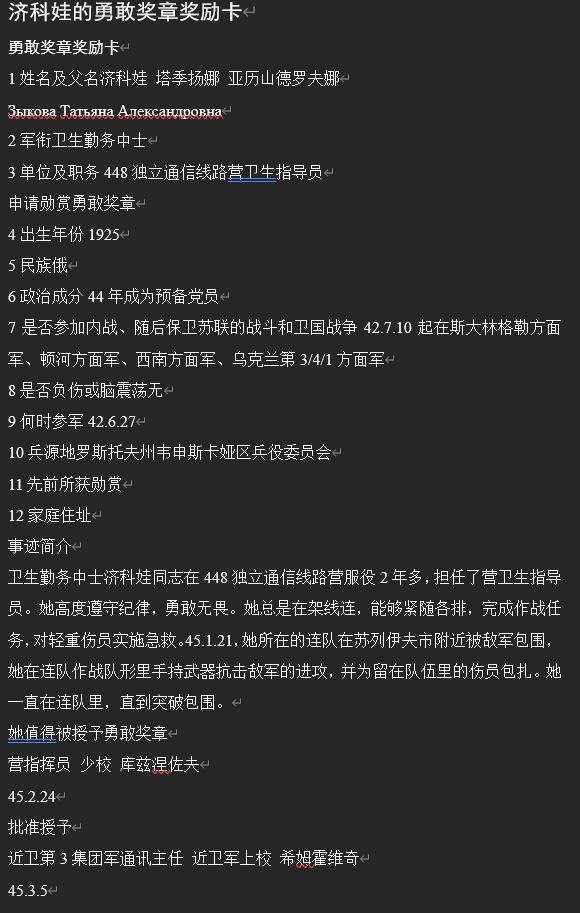 济科娃的勇敢奖章奖励卡

勇敢奖章奖励卡

1 姓名及父名济科娃 塔季扬娜 亚历山德罗夫娜

Зыкова Татьяна Александровна

2 军衔卫生勤务中士

3 单位及职务 448 独立通信线路营卫生指导员

申请勋赏勇敢奖章

4 出生年份 1925

5 民族俄

6 政治成分 44 年成为预备党员

7 是否参加内战、随后保卫苏联的战斗和卫国战争 42.7.10 起在斯大林格勒方面军、顿河方面军、西南方面军、乌克兰第 3/4/1 方面军

8 是否负伤或脑震荡无

9 何时参军 42.6.27

10 兵源地罗斯托夫州韦申斯卡娅区兵役委员会

11 先前所获勋赏

12 家庭住址

事迹简介

卫生勤务中士济科娃同志在 448 独立通信线路营服役 2 年多，担任了营卫生指导员。她高度遵守纪律，勇敢无畏。她总是在架线连，能够紧随各排，完成作战任务，对轻重伤员实施急救。45.1.21，她所在的连队在苏列伊夫市附近被敌军包围，她在连队作战队形里手持武器抗击敌军的进攻，并为留在队伍里的伤员包扎。她一直在连队里，直到突破包围。

她值得被授予勇敢奖章

营指挥员 少校 库兹涅佐夫

45.2.24

批准授予

近卫第 3 集团军通讯主任 近卫军上校 希姆霍维奇

45.3.5